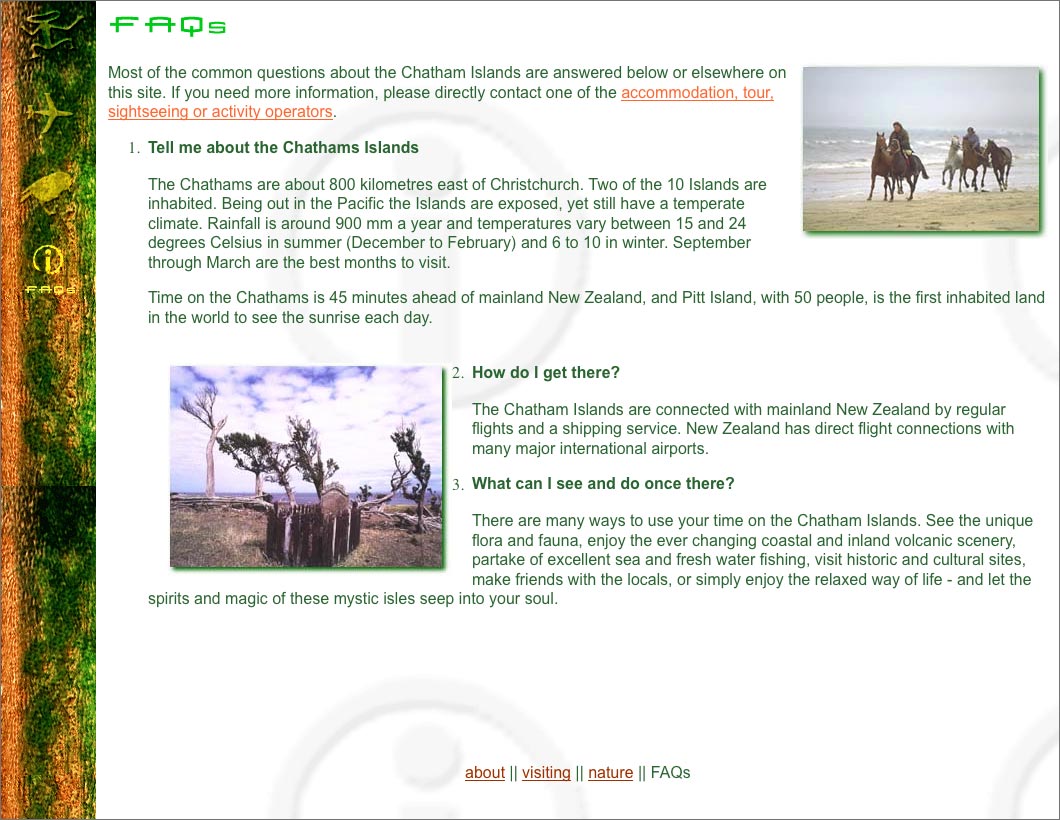 FAQs

FAQs

Most of the common questions about the Chatham Islands are answered below or elsewhere on this site. If you need more information, please directly contact one of the accommodation, tour, sightseeing or activity operators.

1. Tell me about the Chathams Islands

The Chathams are about 800 kilometres east of Christchurch. Two of the 10 Islands are inhabited. Being out in the Pacific the Islands are exposed, yet still have a temperate climate. Rainfall is around 900 mm a year and temperatures vary between 15 and 24 degrees Celsius in summer (December to February) and 6 to 10 in winter. September through March are the best months to visit.

Time on the Chathams is 45 minutes ahead of mainland New Zealand, and Pitt Island, with 50 people, is the first inhabited land in the world to see the sunrise each day.

2. How do I get there?

The Chatham Islands are connected with mainland New Zealand by regular flights and a shipping service. New Zealand has direct flight connections with many major international airports.

3. What can I see and do once there?

There are many ways to use your time on the Chatham Islands. See the unique flora and fauna, enjoy the ever changing coastal and inland volcanic scenery, partake of excellent sea and fresh water fishing, visit historic and cultural sites, make friends with the locals, or simply enjoy the relaxed way of life - and let the spirits and magic of these mystic isles seep into your soul.

about || visiting || nature || FAQs